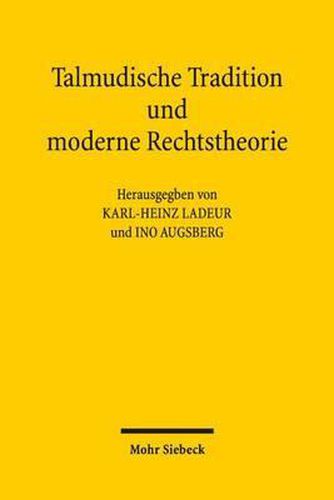 Talmudische Tradition und moderne Rechtstheorie

Herausgegeben von
KARL-HEINZ LADEUR
und INO AUGSBERG

Mohr Siebeck